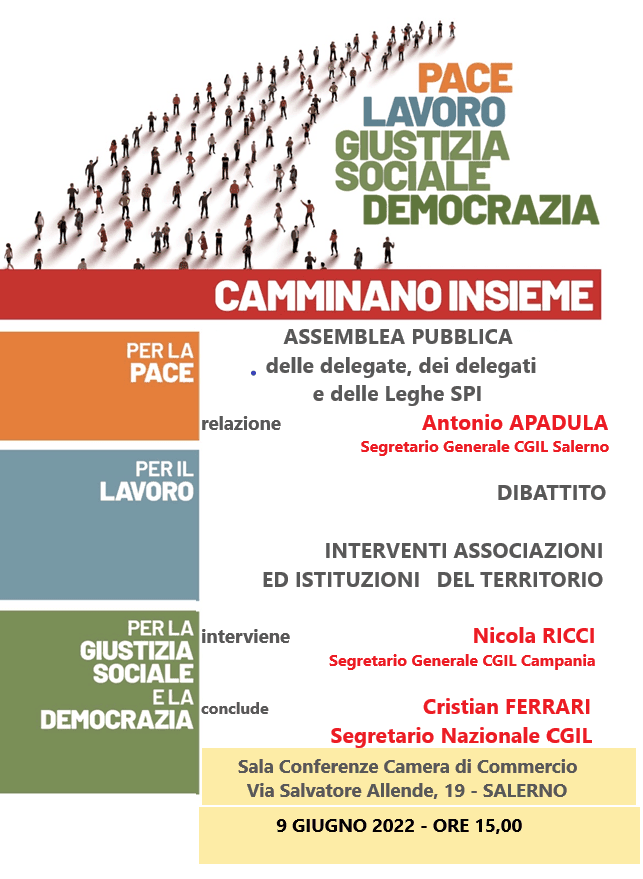 PACE
LAVORO
GIUSTIZIA
SOCIALE
DEMOCRAZIA

CAMMINANO INSIEME

PER LA
PACE

ASSEMBLEA PUBBLICA
delle delegate, dei delegati
e delle Leghe SPI

relazione Antonio APADULA
Segretario Generale CGIL Salerno

PER IL
LAVORO

DIBATTITO

INTERVENTI ASSOCIAZIONI
ED ISTITUZIONI DEL TERRITORIO

PER LA
GIUSTIZIA
SOCIALE
E LA
DEMOCRAZIA

interviene Nicola RICCI
Segretario Generale CGIL Campania

conclude Cristian FERRARI
Segretario Nazionale CGIL

Sala Conferenze Camera di Commercio
Via Salvatore Allende, 19 - SALERNO

9 GIUGNO 2022 - ORE 15,00